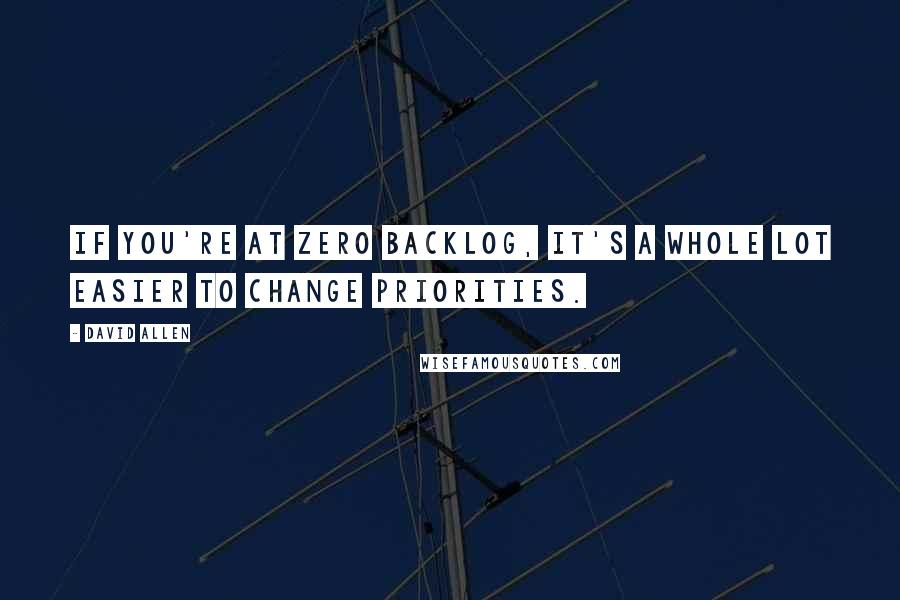 IF YOU'RE AT ZERO BACKLOG, IT'S A WHOLE LOT EASIER TO CHANGE PRIORITIES.

- DAVID ALLEN

WISEFAMOUSQUOTES.COM